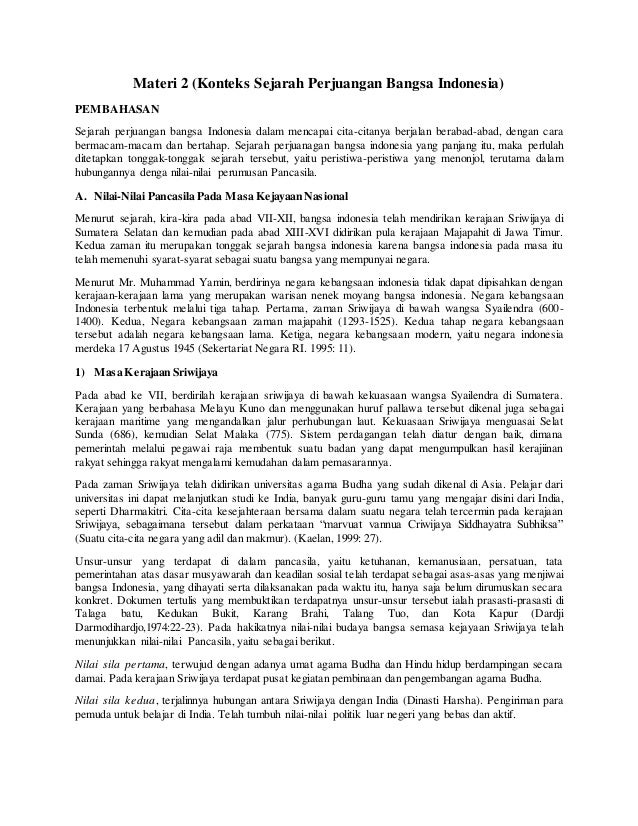 Materi 2 (Konteks Sejarah Perjuangan Bangsa Indonesia)

PEMBAHASAN

Sejarah perjuangan bangsa Indonesia dalam mencapai cita-citanya berjalan berabad-abad, dengan cara bermacam-macam dan bertahap. Sejarah perjuanagan bangsa indonesia yang panjang itu, maka perlulah ditetapkan tonggak-tonggak sejarah tersebut, yaitu peristiwa-peristiwa yang menonjol, terutama dalam hubungannya denga nilai-nilai perumusan Pancasila.

A. Nilai-Nilai Pancasila Pada Masa Kejayaan Nasional

Menurut sejarah, kira-kira pada abad VII-XII, bangsa indonesia telah mendirikan kerajaan Sriwijaya di Sumatera Selatan dan kemudian pada abad XIII-XVI didirikan pula kerajaan Majapahit di Jawa Timur. Kedua zaman itu merupakan tonggak sejarah bangsa indonesia karena bangsa indonesia pada masa itu telah memenuhi syarat-syarat sebagai suatu bangsa yang mempunyai negara.

Menurut Mr. Muhammad Yamin, berdirinya negara kebangsaan indonesia tidak dapat dipisahkan dengan kerajaan-kerajaan lama yang merupakan warisan nenek moyang bangsa indonesia. Negara kebangsaan Indonesia terbentuk melalui tiga tahap. Pertama, zaman Sriwijaya di bawah wangsa Syailendra (600-1400). Kedua, Negara kebangsaan zaman majapahit (1293-1525). Kedua tahap negara kebangsaan tersebut adalah negara kebangsaan lama. Ketiga, negara kebangsaan modern, yaitu negara indonesia merdeka 17 Agustus 1945 (Sekertariat Negara RI. 1995: 11).

1) Masa Kerajaan Sriwijaya

Pada abad ke VII, berdirilah kerajaan sriwijaya di bawah kekuasaan wangsa Syailendra di Sumatera. Kerajaan yang berbahasa Melayu Kuno dan menggunakan huruf pallawa tersebut dikenal juga sebagai kerajaan maritime yang mengandalkan jalur perhubungan laut. Kekuasaan Sriwijaya menguasai Selat Sunda (686), kemudian Selat Malaka (775). Sistem perdagangan telah diatur dengan baik, dimana pemerintah melalui pegawai raja membentuk suatu badan yang dapat mengumpulkan hasil kerajiinan rakyat sehingga rakyat mengalami kemudahan dalam pemasarannya.

Pada zaman Sriwijaya telah didirikan universitas agama Budha yang sudah dikenal di Asia. Pelajar dari universitas ini dapat melanjutkan studi ke India, banyak guru-guru tamu yang mengajar disini dari India, seperti Dharmakitri. Cita-cita kesejahteraan bersama dalam suatu negara telah tercermin pada kerajaan Sriwijaya, sebagaimana tersebut dalam perkataan "marvuat vannua Criwijaya Siddhayatra Subhiksa" (Suatu cita-cita negara yang adil dan makmur). (Kaelan, 1999: 27).

Unsur-unsur yang terdapat di dalam pancasila, yaitu ketuhanan, kemanusiaan, persatuan, tata pemerintahan atas dasar musyawarah dan keadilan sosial telah terdapat sebagai asas-asas yang menjiwai bangsa Indonesia, yang dihayati serta dilaksanakan pada waktu itu, hanya saja belum dirumuskan secara konkret. Dokumen tertulis yang membuktikan terdapatnya unsur-unsur tersebut ialah prasasti-prasasti di Talaga batu, Kedukan Bukit, Karang Brahi, Talang Tuo, dan Kota Kapur (Dardji Darmodihardjo,1974:22-23). Pada hakikatnya nilai-nilai budaya bangsa semasa kejayaan Sriwijaya telah menunjukkan nilai-nilai Pancasila, yaitu sebagai berikut.

Nilai sila pertama, terwujud dengan adanya umat agama Budha dan Hindu hidup berdampingan secara damai. Pada kerajaan Sriwijaya terdapat pusat kegiatan pembinaan dan pengembangan agama Budha.

Nilai sila kedua, terjalinnya hubungan antara Sriwijaya dengan India (Dinasti Harsha). Pengiriman para pemuda untuk belajar di India. Telah tumbuh nilai-nilai politik luar negeri yang bebas dan aktif.